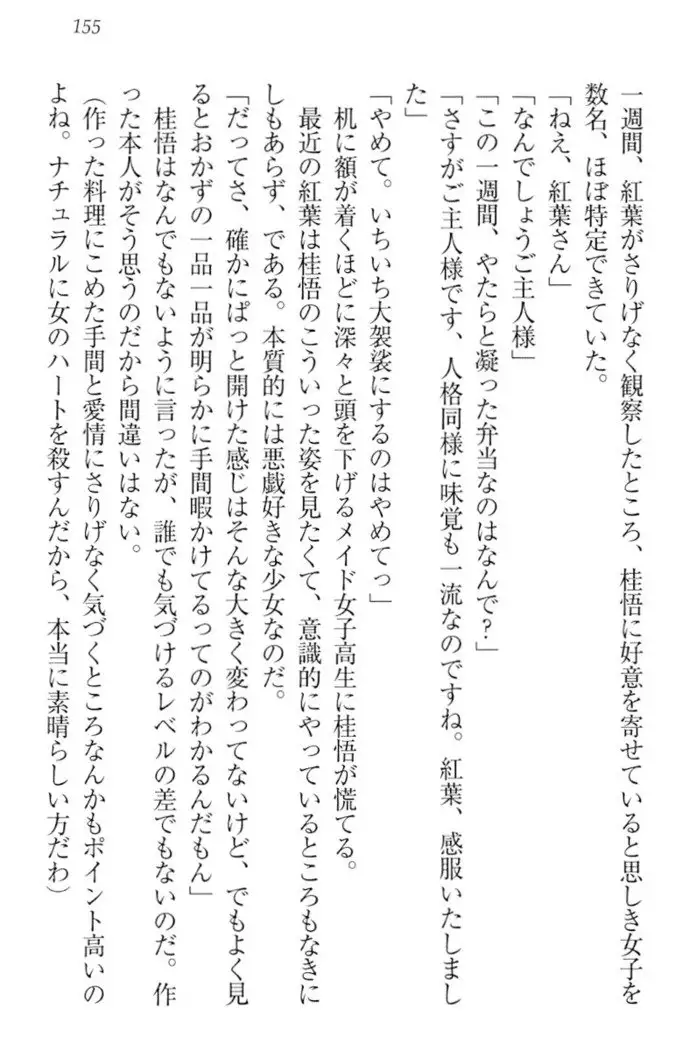 155

一週間、紅葉がさりげなく観察したところ、桂悟に好意を寄せていると思しき女子を数名、ほぼ特定できていた。

「ねえ、紅葉さん」

「なんでしょうご主人様」

「この一週間、やたらと凝った弁当なのはなんで？」

「さすがご主人様です、人格同様に味覚も一流なのですね。紅葉、感服いたしました」

「やめて。いちいち大袈裟にするのはやめてっ」

机に額が着くほどに深々と頭を下げるメイド女子高生に桂悟が慌てる。

最近の紅葉は桂悟のこういった姿を見たくて、意識的にやっているところもなきにしもあらず、である。本質的には悪戯好きな少女なのだ。

「だってさ、確かにぱっと開けた感じはそんな大きく変わってないけど、でもよく見るとおかずの一品一品が明らかに手間暇かけてるってのがわかるんだもん」

桂悟はなんでもないように言ったが、誰でも気づけるレベルの差でもないのだ。作った本人がそう思うのだから間違いはない。

（作った料理にこめた手間と愛情にさりげなく気づくところなんかもポイント高いのよね。ナチュラルに女のハートを殺すんだから、本当に素晴らしい方だわ）